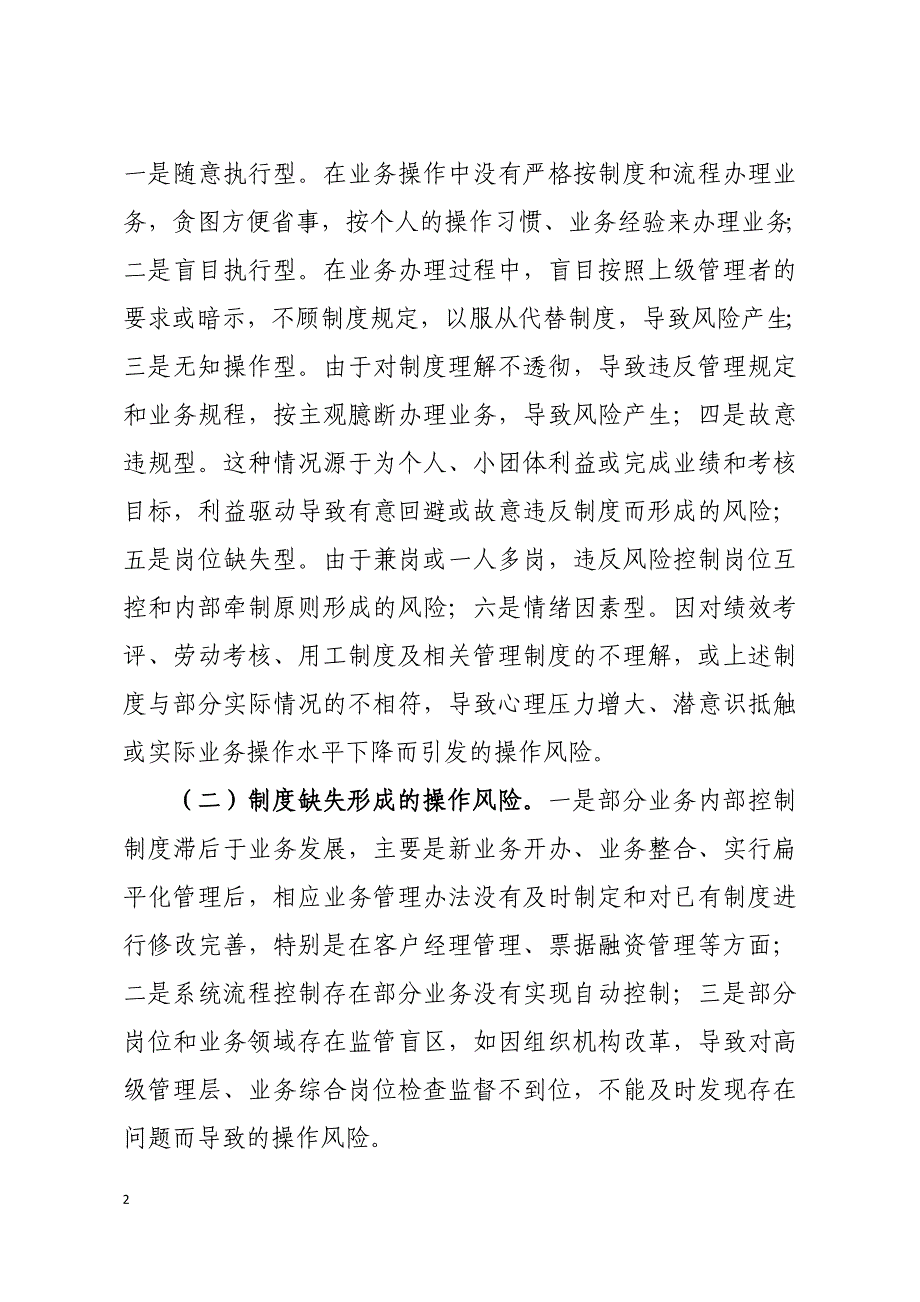 一是随意执行型。在业务操作中没有严格按制度和流程办理业务，贪图方便省事，按个人的操作习惯、业务经验来办理业务;二是盲目执行型。在业务办理过程中，盲目按照上级管理者的要求或暗示，不顾制度规定，以服从代替制度，导致风险产生;三是无知操作型。由于对制度理解不透彻，导致违反管理规定和业务规程，按主观臆断办理业务，导致风险产生；四是故意违规型。这种情况源于为个人、小团体利益或完成业绩和考核目标，利益驱动导致有意回避或故意违反制度而形成的风险；五是岗位缺失型。由于兼岗或一人多岗，违反风险控制岗位互控和内部牵制原则形成的风险；六是情绪因素型。因对绩效考评、劳动考核、用工制度及相关管理制度的不理解，或上述制度与部分实际情况的不相符，导致心理压力增大、潜意识抵触或实际业务操作水平下降而引发的操作风险。

（二）制度缺失形成的操作风险。一是部分业务内部控制制度滞后于业务发展，主要是新业务开办、业务整合、实行扁平化管理后，相应业务管理办法没有及时制定和对已有制度进行修改完善，特别是在客户经理管理、票据融资管理等方面；二是系统流程控制存在部分业务没有实现自动控制；三是部分岗位和业务领域存在监管盲区，如因组织机构改革，导致对高级管理层、业务综合岗位检查监督不到位，不能及时发现存在问题而导致的操作风险。

2